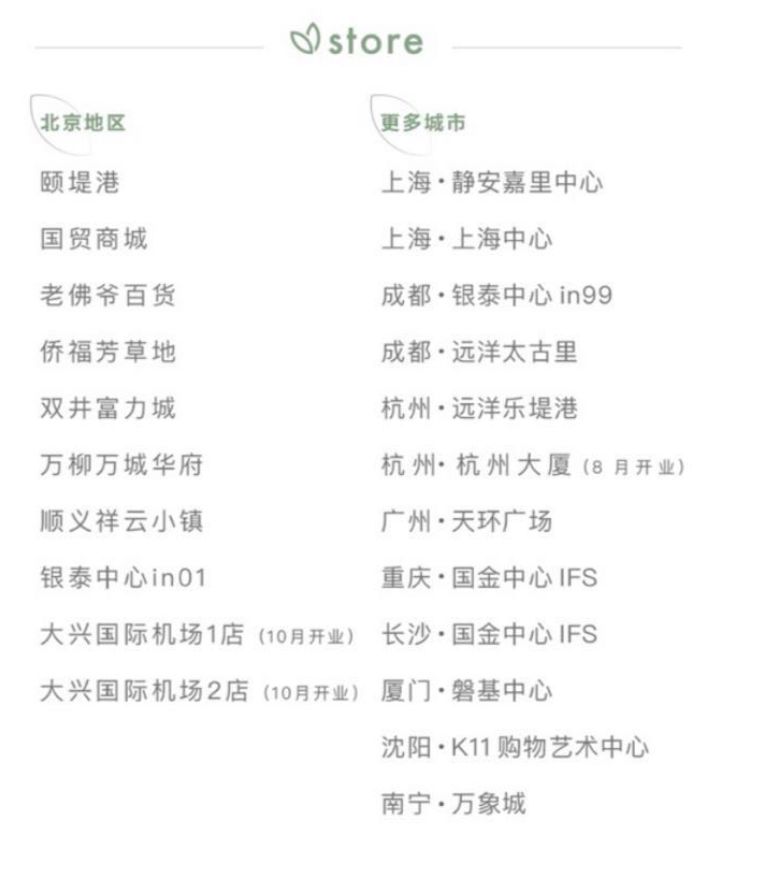 store

北京地区

颐堤港

国贸商城

老佛爷百货

侨福芳草地

双井富力城

万柳万城华府

顺义祥云小镇

银泰中心in01

大兴国际机场1店（10月开业）

大兴国际机场2店（10月开业）

更多城市

上海·静安嘉里中心

上海·上海中心

成都·银泰中心in99

成都·远洋太古里

杭州·远洋乐堤港

杭州·杭州大厦（8月开业）

广州·天环广场

重庆·国金中心IFS

长沙·国金中心IFS

厦门·磐基中心

沈阳·K11购物艺术中心

南宁·万象城